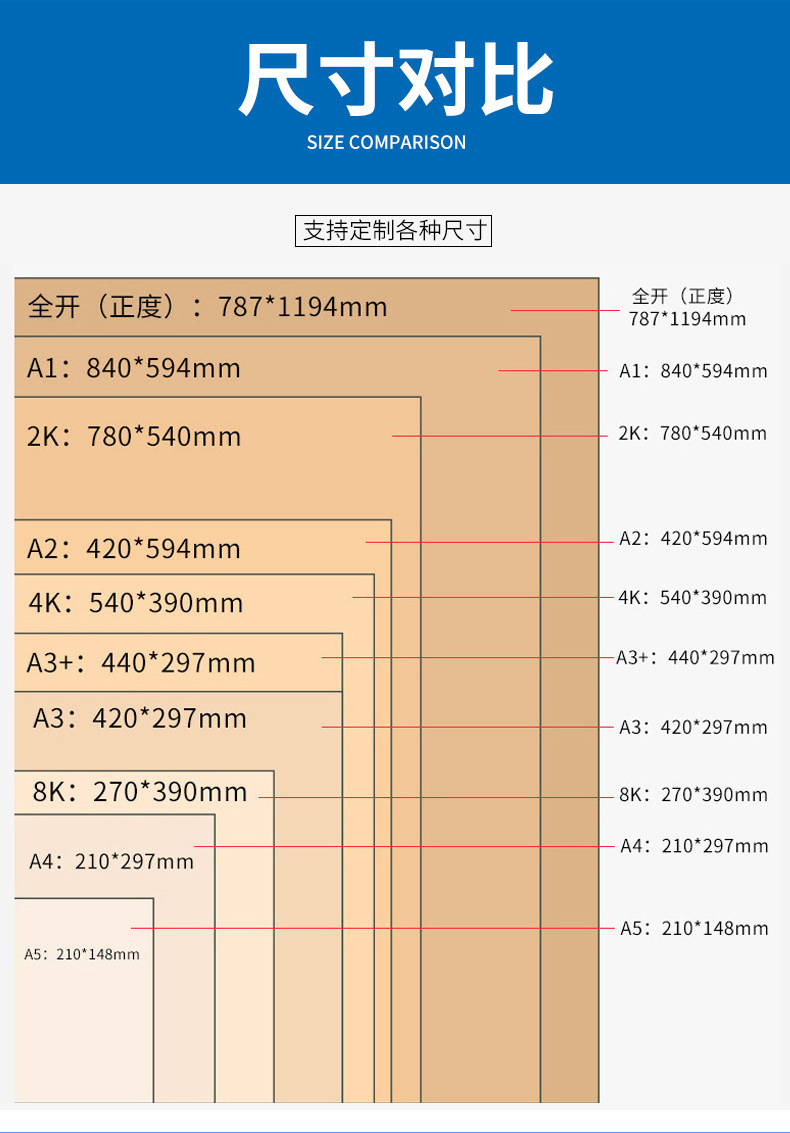 尺寸对比
SIZE COMPARISON

支持定制各种尺寸

全开（正度）：787*1194mm
A1：840*594mm
2K：780*540mm
A2：420*594mm
4K：540*390mm
A3+：440*297mm
A3：420*297mm
8K：270*390mm
A4：210*297mm
A5：210*148mm

全开（正度）
787*1194mm
A1：840*594mm
2K：780*540mm
A2：420*594mm
4K：540*390mm
A3+：440*297mm
A3：420*297mm
8K：270*390mm
A4：210*297mm
A5：210*148mm